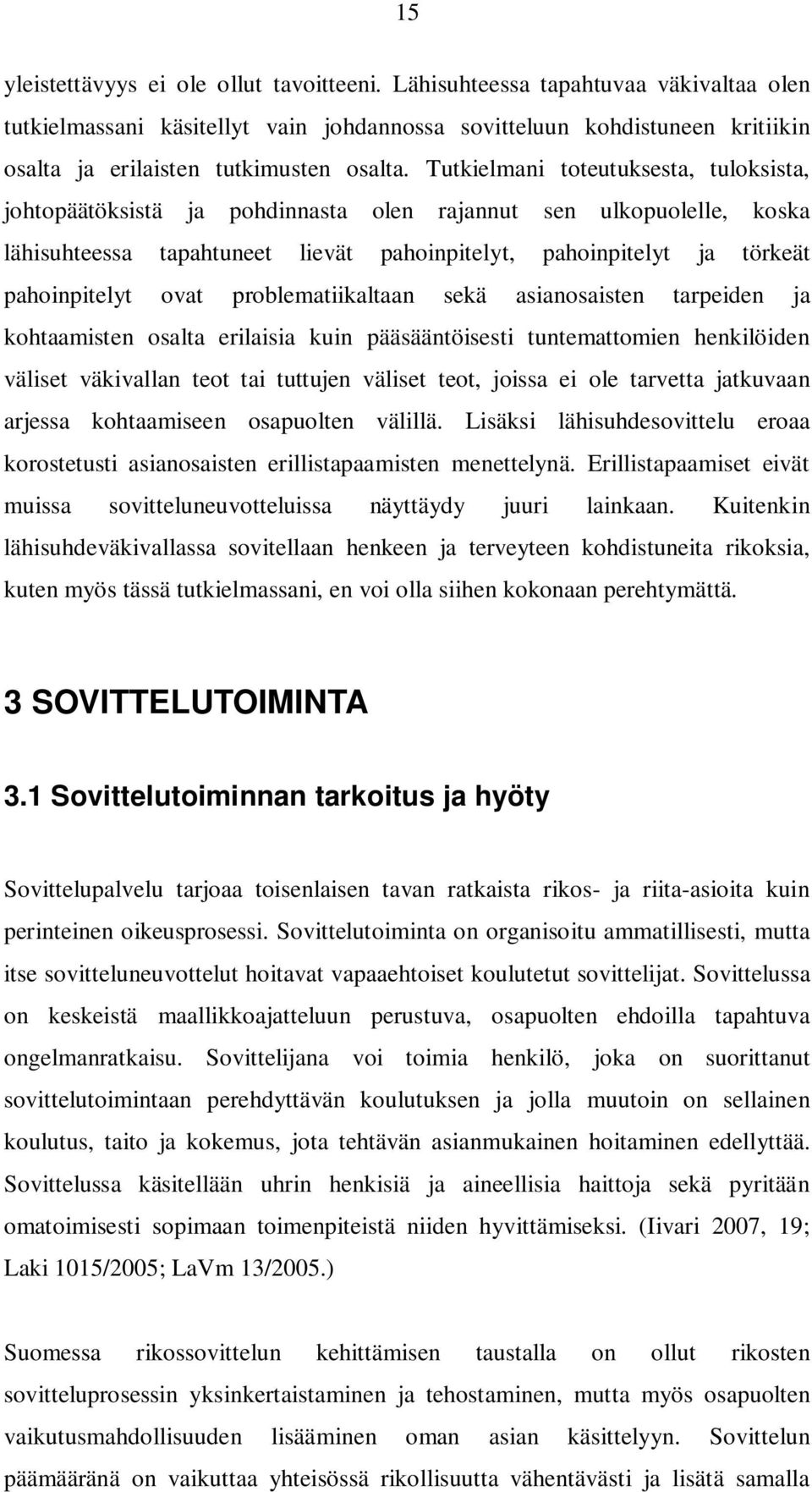 15

yleistettävyys ei ole ollut tavoitteeni. Lähisuhteessa tapahtuvaa väkivaltaa olen tutkielmassani käsitellyt vain johdannossa sovitteluun kohdistuneen kritiikin osalta ja erilaisten tutkimusten osalta. Tutkielmani toteutuksesta, tuloksista, johtopäätöksistä ja pohdinnasta olen rajannut sen ulkopuolelle, koska lähisuhteessa tapahtuneet lievät pahoinpitelyt, pahoinpitelyt ja törkeät pahoinpitelyt ovat problematiikaltaan sekä asianosaisten tarpeiden ja kohtaamisten osalta erilaisia kuin pääsääntöisesti tuntemattomien henkilöiden väliset väkivallan teot tai tuttujen väliset teot, joissa ei ole tarvetta jatkuvaan arjessa kohtaamiseen osapuolten välillä. Lisäksi lähisuhdesovittelu eroaa korostetusti asianosaisten erillistapaamisten menettelynä. Erillistapaamiset eivät muissa sovitteluneuvotteluissa näyttäydy juuri lainkaan. Kuitenkin lähisuhdeväkivallassa sovitellaan henkeen ja terveyteen kohdistuneita rikoksia, kuten myös tässä tutkielmassani, en voi olla siihen kokonaan perehtymättä.

3 SOVITTELUTOIMINTA

3.1 Sovittelutoiminnan tarkoitus ja hyöty

Sovittelupalvelu tarjoaa toisenlaisen tavan ratkaista rikos- ja riita-asioita kuin perinteinen oikeusprosessi. Sovittelutoiminta on organisoitu ammatillisesti, mutta itse sovitteluneuvottelut hoitavat vapaaehtoiset koulutetut sovittelijat. Sovittelussa on keskeistä maallikkoajatteluun perustuva, osapuolten ehdoilla tapahtuva ongelmanratkaisu. Sovittelijana voi toimia henkilö, joka on suorittanut sovittelutoimintaan perehdyttävän koulutuksen ja jolla muutoin on sellainen koulutus, taito ja kokemus, jota tehtävän asianmukainen hoitaminen edellyttää. Sovittelussa käsitellään uhrin henkisiä ja aineellisia haittoja sekä pyritään omatoimisesti sopimaan toimenpiteistä niiden hyvittämiseksi. (Iivari 2007, 19; Laki 1015/2005; LaVm 13/2005.)

Suomessa rikossovittelun kehittämisen taustalla on ollut rikosten sovitteluprosessin yksinkertaistaminen ja tehostaminen, mutta myös osapuolten vaikutusmahdollisuuden lisääminen oman asian käsittelyyn. Sovittelun päämääränä on vaikuttaa yhteisössä rikollisuutta vähentävästi ja lisätä samalla